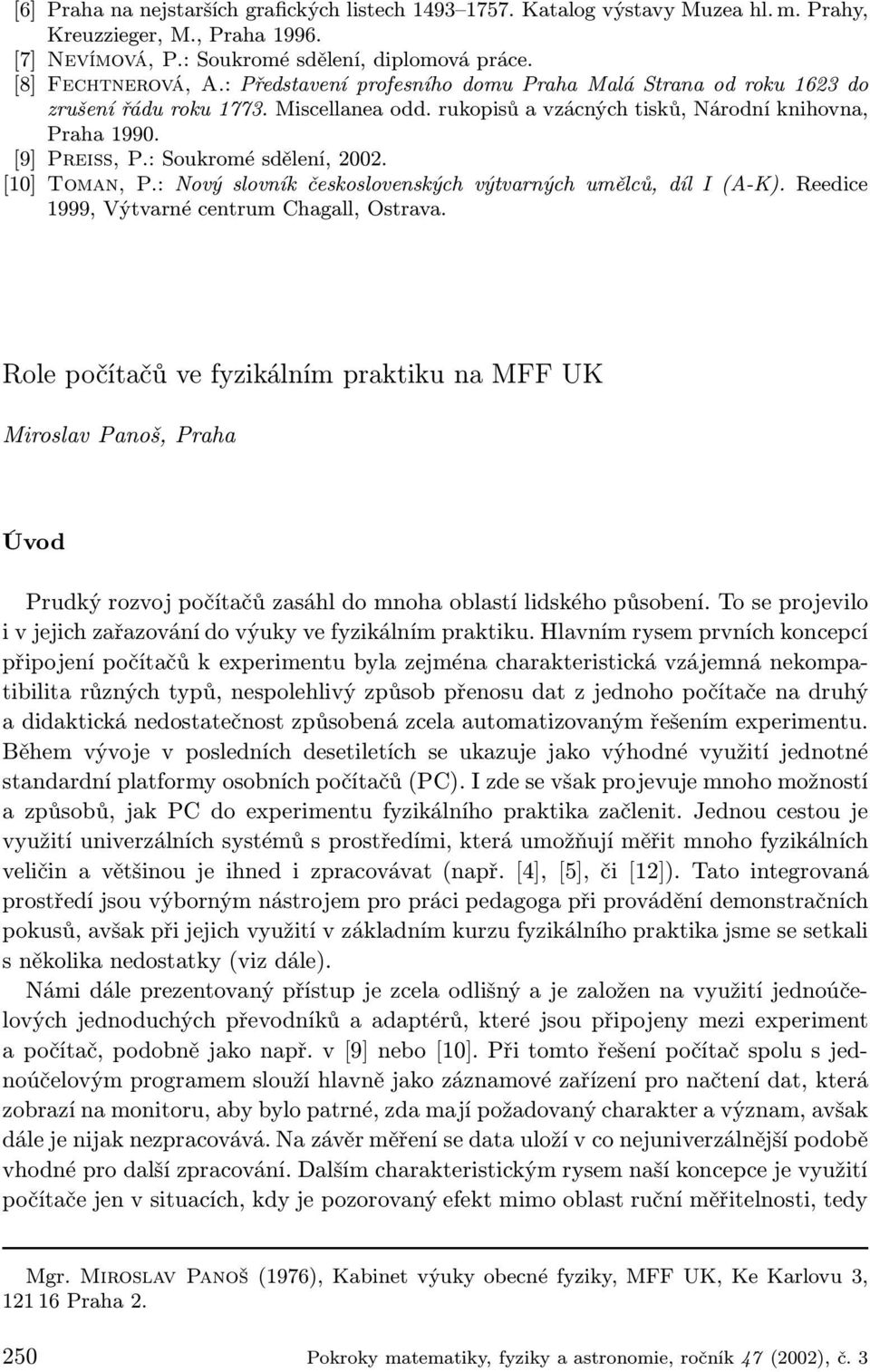 [6] Praha na nejstarších grafických listech 1493–1757. Katalog výstavy Muzea hl. m. Prahy, Kreuzzieger, M., Praha 1996.
[7] Nevímová, P.: Soukromé sdělení, diplomová práce.
[8] Fechtnerová, A.: Představení profesního domu Praha Malá Strana od roku 1623 do zrušení řádu roku 1773. Miscellanea odd. rukopisů a vzácných tisků, Národní knihovna, Praha 1990.
[9] Preiss, P.: Soukromé sdělení, 2002.
[10] Toman, P.: Nový slovník československých výtvarných umělců, díl I (A-K). Reedice 1999, Výtvarné centrum Chagall, Ostrava.

Role počítačů ve fyzikálním praktiku na MFF UK

Miroslav Panoš, Praha

Úvod

Prudký rozvoj počítačů zasáhl do mnoha oblastí lidského působení. To se projevilo i v jejich zařazování do výuky ve fyzikálním praktiku. Hlavním rysem prvních koncepcí připojení počítačů k experimentu byla zejména charakteristická vzájemná nekompatibilita různých typů, nespolehlivý způsob přenosu dat z jednoho počítače na druhý a didaktická nedostatečnost způsobená zcela automatizovaným řešením experimentu. Během vývoje v posledních desetiletích se ukazuje jako výhodné využití jednotné standardní platformy osobních počítačů (PC). I zde se však projevuje mnoho možností a způsobů, jak PC do experimentu fyzikálního praktika začlenit. Jednou cestou je využití univerzálních systémů s prostředími, která umožňují měřit mnoho fyzikálních veličin a většinou je ihned i zpracovávat (např. [4], [5], či [12]). Tato integrovaná prostředí jsou výborným nástrojem pro práci pedagoga při provádění demonstračních pokusů, avšak při jejich využití v základním kurzu fyzikálního praktika jsme se setkali s několika nedostatky (viz dále).

Námi dále prezentovaný přístup je zcela odlišný a je založen na využití jednoúčelových jednoduchých převodníků a adaptérů, které jsou připojeny mezi experiment a počítač, podobně jako např. v [9] nebo [10]. Při tomto řešení počítač spolu s jednoúčelovým programem slouží hlavně jako záznamové zařízení pro načtení dat, která zobrazí na monitoru, aby bylo patrné, zda mají požadovaný charakter a význam, avšak dále je nijak nezpracovává. Na závěr měření se data uloží v co nejuniverzálnější podobě vhodné pro další zpracování. Dalším charakteristickým rysem naší koncepce je využití počítače jen v situacích, kdy je pozorovaný efekt mimo oblast ruční měřitelnosti, tedy

Mgr. Miroslav Panoš (1976), Kabinet výuky obecné fyziky, MFF UK, Ke Karlovu 3, 121 16 Praha 2.

250 Pokroky matematiky, fyziky a astronomie, ročník 47 (2002), č. 3